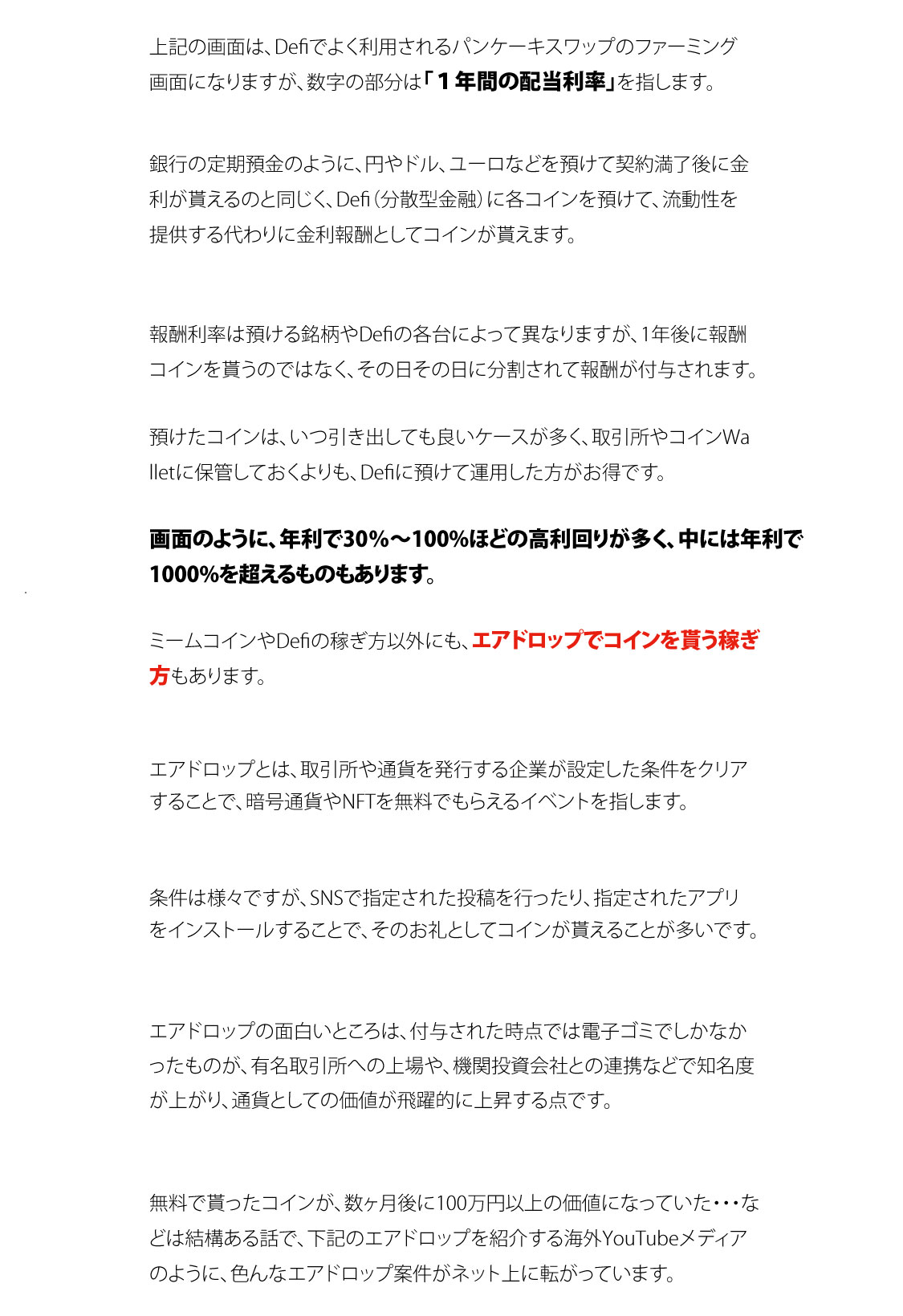 上記の画面は、Defiでよく利用されるパンケーキスワップのファーミング画面になりますが、数字の部分は「１年間の配当利率」を指します。

銀行の定期預金のように、円やドル、ユーロなどを預けて契約満了後に金利が貰えるのと同じく、Defi（分散型金融）に各コインを預けて、流動性を提供する代わりに金利報酬としてコインが貰えます。

報酬利率は預ける銘柄やDefiの各台によって異なりますが、1年後に報酬コインを貰うのではなく、その日その日に分割されて報酬が付与されます。

預けたコインは、いつ引き出しても良いケースが多く、取引所やコインWalletに保管しておくよりも、Defiに預けて運用した方がお得です。

画面のように、年利で30%～100%ほどの高利回りが多く、中には年利で1000%を超えるものもあります。

ミームコインやDefiの稼ぎ方以外にも、エアドロップでコインを貰う稼ぎ方もあります。

エアドロップとは、取引所や通貨を発行する企業が設定した条件をクリアすることで、暗号通貨やNFTを無料でもらえるイベントを指します。

条件は様々ですが、SNSで指定された投稿を行ったり、指定されたアプリをインストールすることで、そのお礼としてコインが貰えることが多いです。

エアドロップの面白いところは、付与された時点では電子ゴミでしかなかったものが、有名取引所への上場や、機関投資会社との連携などで知名度が上がり、通貨としての価値が飛躍的に上昇する点です。

無料で貰ったコインが、数ヶ月後に100万円以上の価値になっていた・・・などは結構ある話で、下記のエアドロップを紹介する海外YouTubeメディアのように、色んなエアドロップ案件がネット上に転がっています。